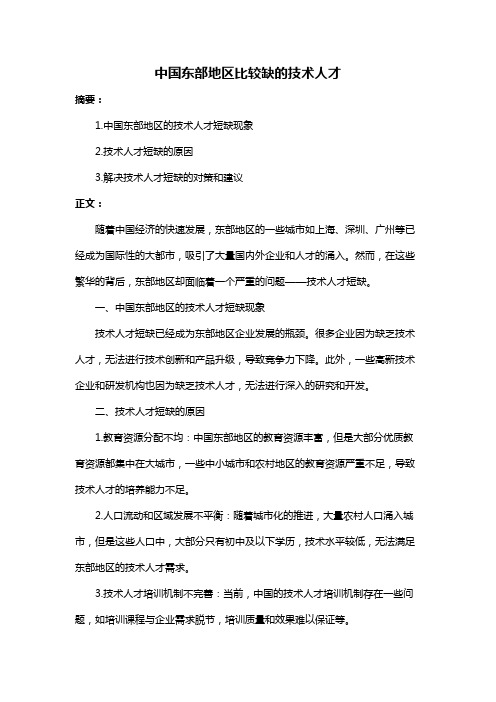 中国东部地区比较缺的技术人才

摘要：

1.中国东部地区的技术人才短缺现象

2.技术人才短缺的原因

3.解决技术人才短缺的对策和建议

正文：

随着中国经济的快速发展，东部地区的一些城市如上海、深圳、广州等已经成为国际性的大都市，吸引了大量国内外企业和人才的涌入。然而，在这些繁华的背后，东部地区却面临着一个严重的问题——技术人才短缺。

一、中国东部地区的技术人才短缺现象

技术人才短缺已经成为东部地区企业发展的瓶颈。很多企业因为缺乏技术人才，无法进行技术创新和产品升级，导致竞争力下降。此外，一些高新技术企业和研发机构也因为缺乏技术人才，无法进行深入的研究和开发。

二、技术人才短缺的原因

1.教育资源分配不均：中国东部地区的教育资源丰富，但是大部分优质教育资源都集中在大城市，一些中小城市和农村地区的教育资源严重不足，导致技术人才的培养能力不足。

2.人口流动和区域发展不平衡：随着城市化的推进，大量农村人口涌入城市，但是这些人口中，大部分只有初中及以下学历，技术水平较低，无法满足东部地区的技术人才需求。

3.技术人才培训机制不完善：当前，中国的技术人才培训机制存在一些问题，如培训课程与企业需求脱节，培训质量和效果难以保证等。